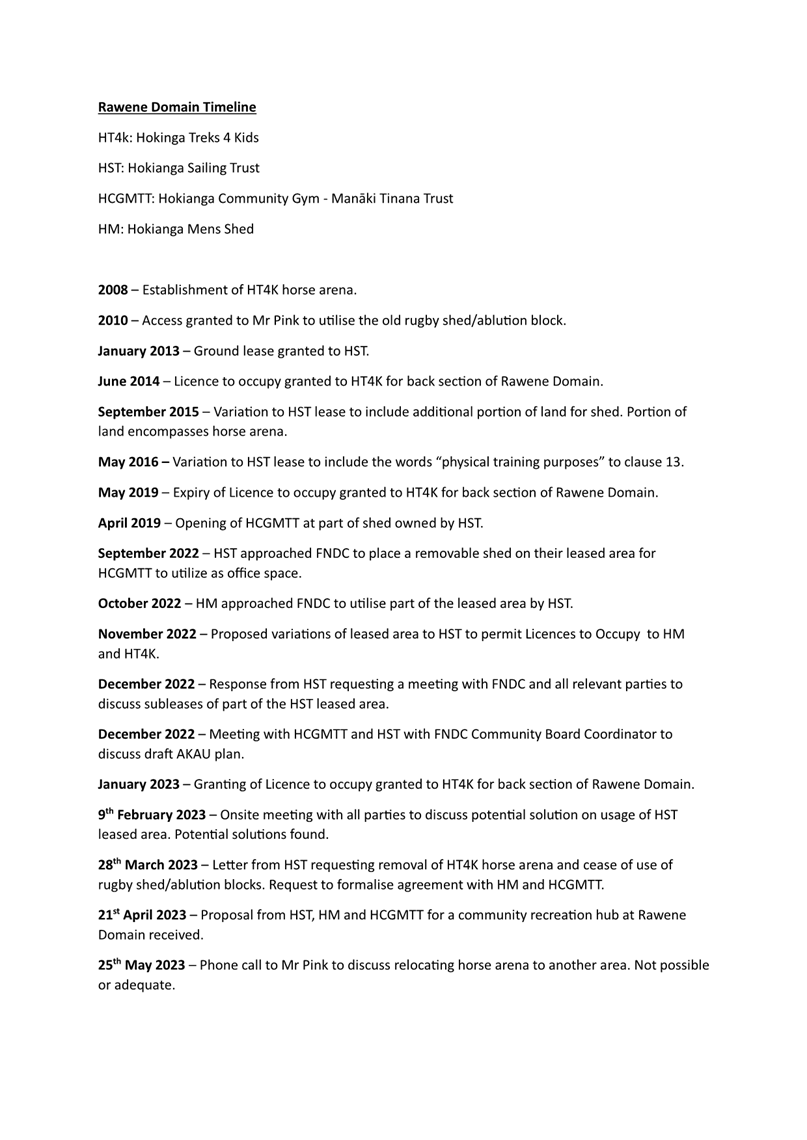 Rawene Domain Timeline

HT4k: Hokinga Treks 4 Kids

HST: Hokianga Sailing Trust

HCGMTT: Hokianga Community Gym - Manāki Tinana Trust

HM: Hokianga Mens Shed

2008 – Establishment of HT4K horse arena.

2010 – Access granted to Mr Pink to utilise the old rugby shed/ablution block.

January 2013 – Ground lease granted to HST.

June 2014 – Licence to occupy granted to HT4K for back section of Rawene Domain.

September 2015 – Variation to HST lease to include additional portion of land for shed. Portion of land encompasses horse arena.

May 2016 – Variation to HST lease to include the words "physical training purposes" to clause 13.

May 2019 – Expiry of Licence to occupy granted to HT4K for back section of Rawene Domain.

April 2019 – Opening of HCGMTT at part of shed owned by HST.

September 2022 – HST approached FNDC to place a removable shed on their leased area for HCGMTT to utilize as office space.

October 2022 – HM approached FNDC to utilise part of the leased area by HST.

November 2022 – Proposed variations of leased area to HST to permit Licences to Occupy to HM and HT4K.

December 2022 – Response from HST requesting a meeting with FNDC and all relevant parties to discuss subleases of part of the HST leased area.

December 2022 – Meeting with HCGMTT and HST with FNDC Community Board Coordinator to discuss draft AKAU plan.

January 2023 – Granting of Licence to occupy granted to HT4K for back section of Rawene Domain.

9$^{th}$ February 2023 – Onsite meeting with all parties to discuss potential solution on usage of HST leased area. Potential solutions found.

28$^{th}$ March 2023 – Letter from HST requesting removal of HT4K horse arena and cease of use of rugby shed/ablution blocks. Request to formalise agreement with HM and HCGMTT.

21$^{st}$ April 2023 – Proposal from HST, HM and HCGMTT for a community recreation hub at Rawene Domain received.

25$^{th}$ May 2023 – Phone call to Mr Pink to discuss relocating horse arena to another area. Not possible or adequate.